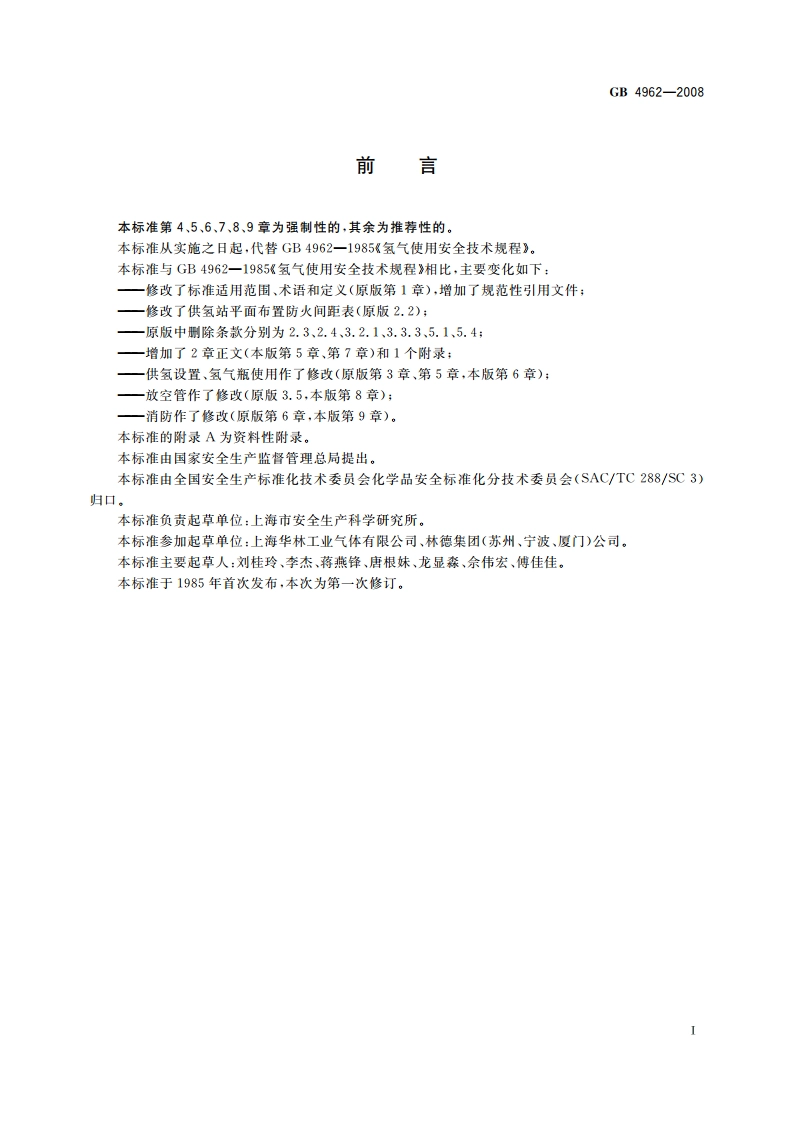 GB 4962—2008

前　言

本标准第 4、5、6、7、8、9 章为强制性的，其余为推荐性的。

本标准从实施之日起，代替 GB 4962—1985《氢气使用安全技术规程》。

本标准与 GB 4962—1985《氢气使用安全技术规程》相比，主要变化如下：

——修改了标准适用范围、术语和定义(原版第 1 章)，增加了规范性引用文件；

——修改了供氢站平面布置防火间距表(原版 2.2)；

——原版中删除条款分别为 2.3、2.4、3.2.1、3.3.3、5.1、5.4；

——增加了 2 章正文(本版第 5 章、第 7 章)和 1 个附录；

——供氢设置、氢气瓶使用作了修改(原版第 3 章、第 5 章，本版第 6 章)；

——放空管作了修改(原版 3.5，本版第 8 章)；

——消防作了修改(原版第 6 章，本版第 9 章)。

本标准的附录 A 为资料性附录。

本标准由国家安全生产监督管理总局提出。

本标准由全国安全生产标准化技术委员会化学品安全标准化分技术委员会(SAC/TC 288/SC 3)归口。

本标准负责起草单位：上海市安全生产科学研究所。

本标准参加起草单位：上海华林工业气体有限公司、林德集团(苏州、宁波、厦门)公司。

本标准主要起草人：刘桂玲、李杰、蒋燕锋、唐根妹、龙显淼、佘伟宏、傅佳佳。

本标准于 1985 年首次发布，本次为第一次修订。

I